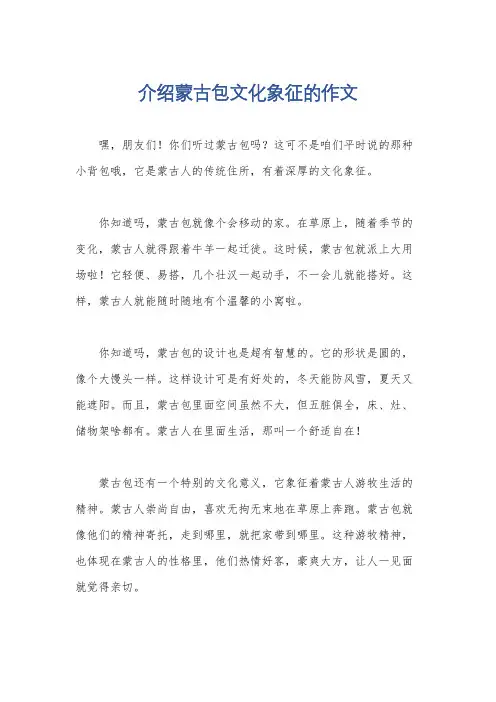 介绍蒙古包文化象征的作文

嘿，朋友们！你们听过蒙古包吗？这可不是咱们平时说的那种小背包哦，它是蒙古人的传统住所，有着深厚的文化象征。

你知道吗，蒙古包就像个会移动的家。在草原上，随着季节的变化，蒙古人就得跟着牛羊一起迁徙。这时候，蒙古包就派上大用场啦！它轻便、易搭，几个壮汉一起动手，不一会儿就能搭好。这样，蒙古人就能随时随地有个温馨的小窝啦。

你知道吗，蒙古包的设计也是超有智慧的。它的形状是圆的，像个大馒头一样。这样设计可是有好处的，冬天能防风雪，夏天又能遮阳。而且，蒙古包里面空间虽然不大，但五脏俱全，床、灶、储物架啥都有。蒙古人在里面生活，那叫一个舒适自在！

蒙古包还有一个特别的文化意义，它象征着蒙古人游牧生活的精神。蒙古人崇尚自由，喜欢无拘无束地在草原上奔跑。蒙古包就像他们的精神寄托，走到哪里，就把家带到哪里。这种游牧精神，也体现在蒙古人的性格里，他们热情好客，豪爽大方，让人一见面就觉得亲切。